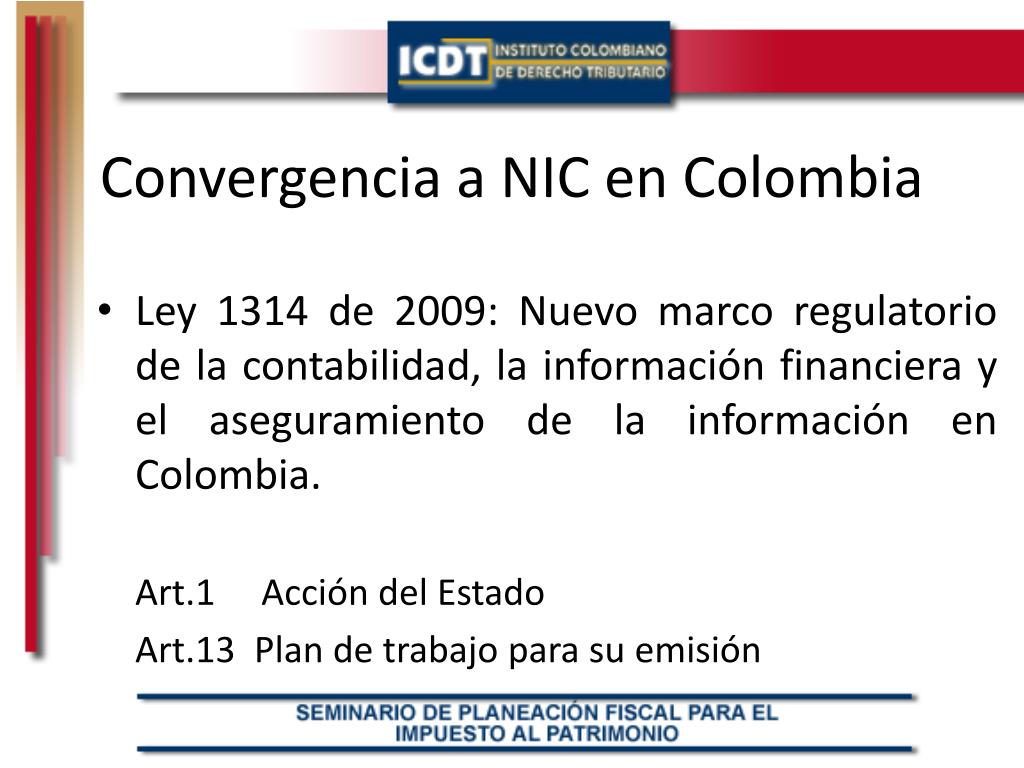 ICDT INSTITUTO COLOMBIANO DE DERECHO TRIBUTARIO

Convergencia a NIC en Colombia

• Ley 1314 de 2009: Nuevo marco regulatorio de la contabilidad, la información financiera y el aseguramiento de la información en Colombia.

Art.1 Acción del Estado

Art.13 Plan de trabajo para su emisión

SEMINARIO DE PLANEACIÓN FISCAL PARA EL IMPUESTO AL PATRIMONIO